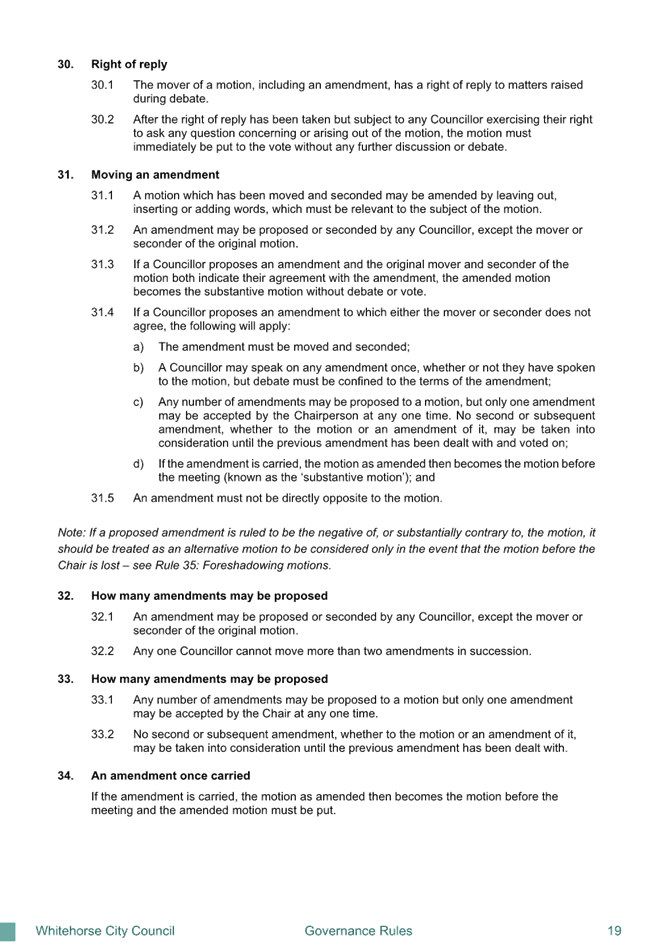 30. Right of reply

30.1 The mover of a motion, including an amendment, has a right of reply to matters raised during debate.

30.2 After the right of reply has been taken but subject to any Councillor exercising their right to ask any question concerning or arising out of the motion, the motion must immediately be put to the vote without any further discussion or debate.

31. Moving an amendment

31.1 A motion which has been moved and seconded may be amended by leaving out, inserting or adding words, which must be relevant to the subject of the motion.

31.2 An amendment may be proposed or seconded by any Councillor, except the mover or seconder of the original motion.

31.3 If a Councillor proposes an amendment and the original mover and seconder of the motion both indicate their agreement with the amendment, the amended motion becomes the substantive motion without debate or vote.

31.4 If a Councillor proposes an amendment to which either the mover or seconder does not agree, the following will apply:

a) The amendment must be moved and seconded;

b) A Councillor may speak on any amendment once, whether or not they have spoken to the motion, but debate must be confined to the terms of the amendment;

c) Any number of amendments may be proposed to a motion, but only one amendment may be accepted by the Chairperson at any one time. No second or subsequent amendment, whether to the motion or an amendment of it, may be taken into consideration until the previous amendment has been dealt with and voted on;

d) If the amendment is carried, the motion as amended then becomes the motion before the meeting (known as the 'substantive motion'); and

31.5 An amendment must not be directly opposite to the motion.

Note: If a proposed amendment is ruled to be the negative of, or substantially contrary to, the motion, it should be treated as an alternative motion to be considered only in the event that the motion before the Chair is lost – see Rule 35: Foreshadowing motions.

32. How many amendments may be proposed

32.1 An amendment may be proposed or seconded by any Councillor, except the mover or seconder of the original motion.

32.2 Any one Councillor cannot move more than two amendments in succession.

33. How many amendments may be proposed

33.1 Any number of amendments may be proposed to a motion but only one amendment may be accepted by the Chair at any one time.

33.2 No second or subsequent amendment, whether to the motion or an amendment of it, may be taken into consideration until the previous amendment has been dealt with.

34. An amendment once carried

If the amendment is carried, the motion as amended then becomes the motion before the meeting and the amended motion must be put.

Whitehorse City Council Governance Rules 19